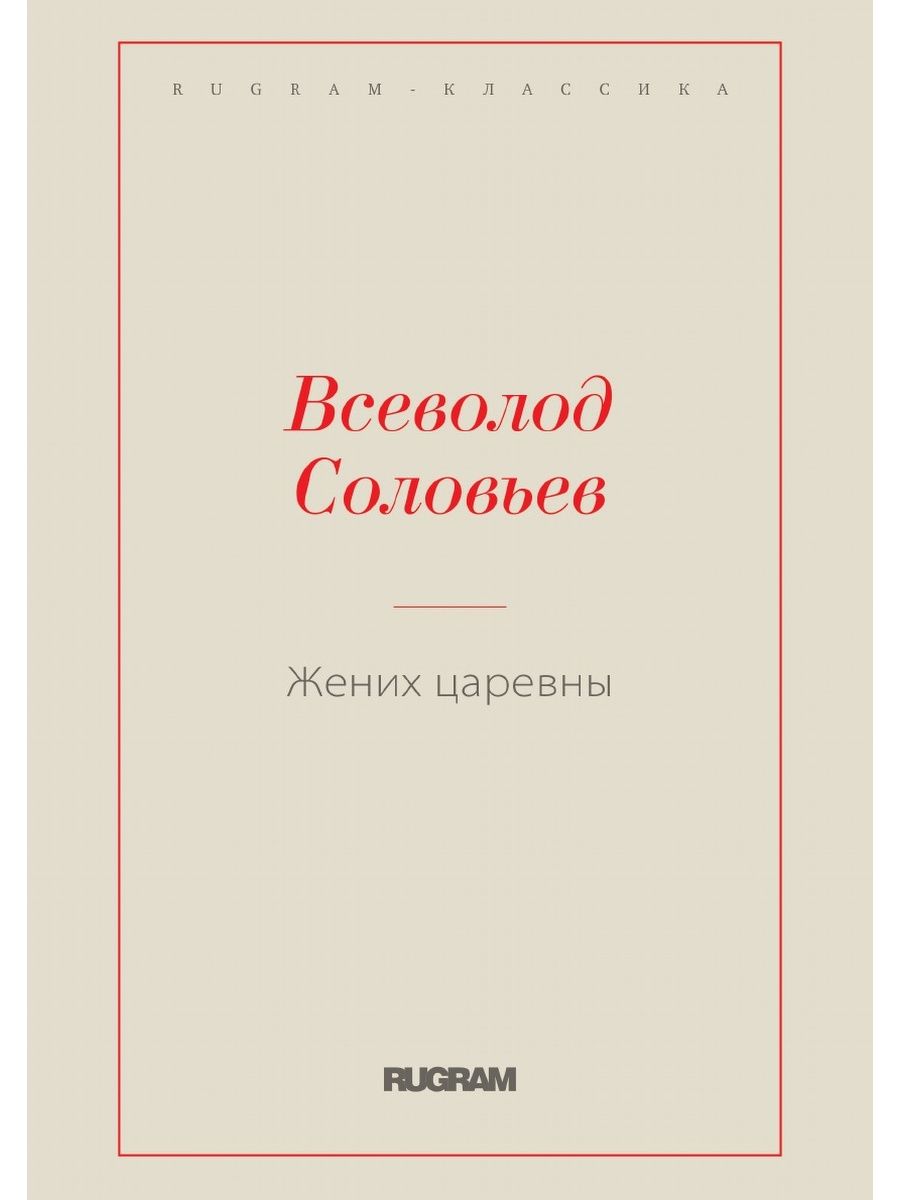 RUGRAM-КЛАССИКА

Всеволод Соловьев

Жених царевны

RUGRAM